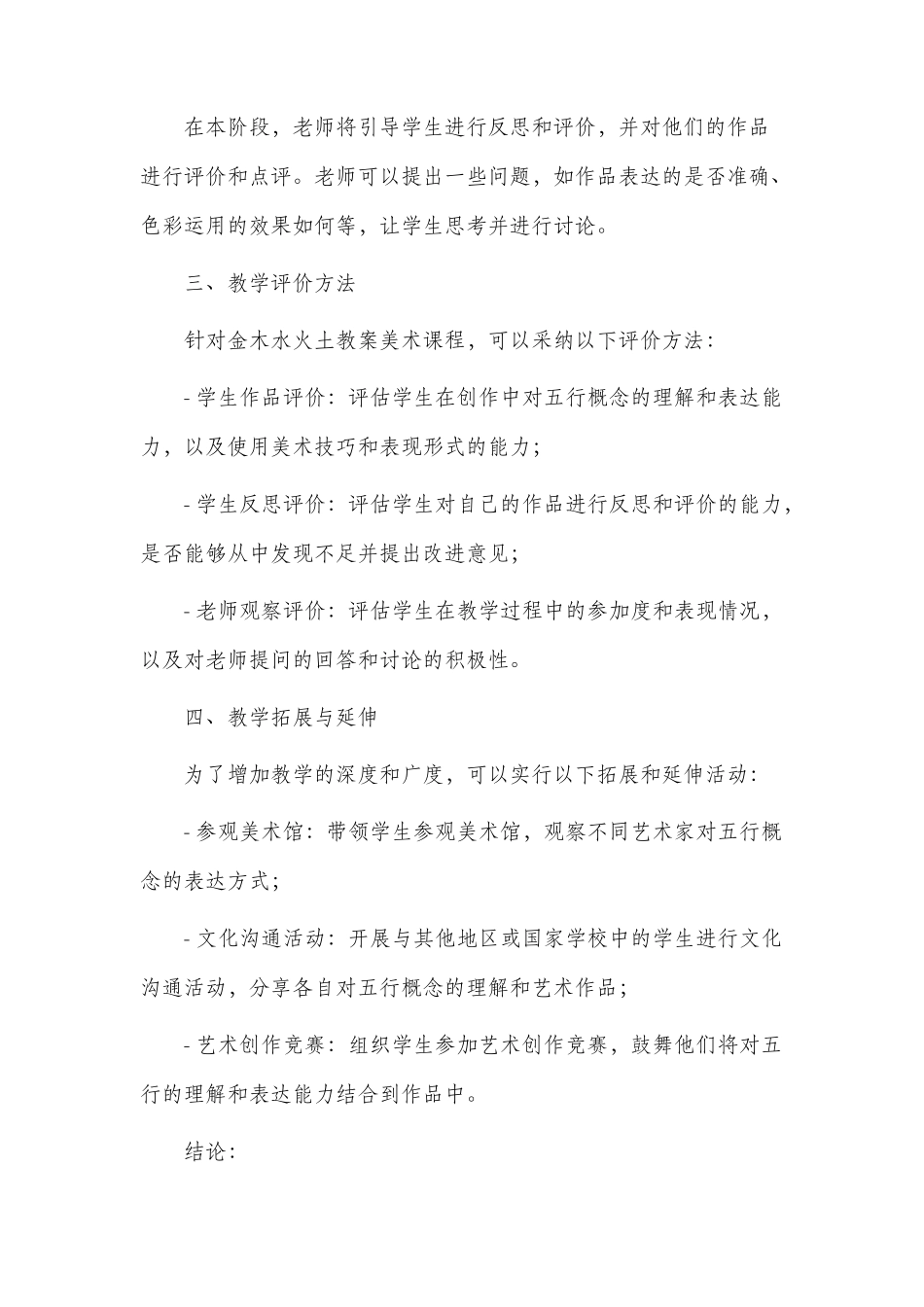 在本阶段，老师将引导学生进行反思和评价，并对他们的作品进行评价和点评。老师可以提出一些问题，如作品表达的是否准确、色彩运用的效果如何等，让学生思考并进行讨论。

三、教学评价方法

针对金木水火土教案美术课程，可以采纳以下评价方法：

- 学生作品评价：评估学生在创作中对五行概念的理解和表达能力，以及使用美术技巧和表现形式的能力；

- 学生反思评价：评估学生对自己的作品进行反思和评价的能力，是否能够从中发现不足并提出改进意见；

- 老师观察评价：评估学生在教学过程中的参加度和表现情况，以及对老师提问的回答和讨论的积极性。

四、教学拓展与延伸

为了增加教学的深度和广度，可以实行以下拓展和延伸活动：

- 参观美术馆：带领学生参观美术馆，观察不同艺术家对五行概念的表达方式；

- 文化沟通活动：开展与其他地区或国家学校中的学生进行文化沟通活动，分享各自对五行概念的理解和艺术作品；

- 艺术创作竞赛：组织学生参加艺术创作竞赛，鼓舞他们将对五行的理解和表达能力结合到作品中。

结论：